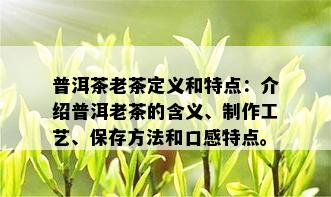 普洱茶老茶定义和特点：介绍普洱老茶的含义、制作工艺、保存方法和口感特点。